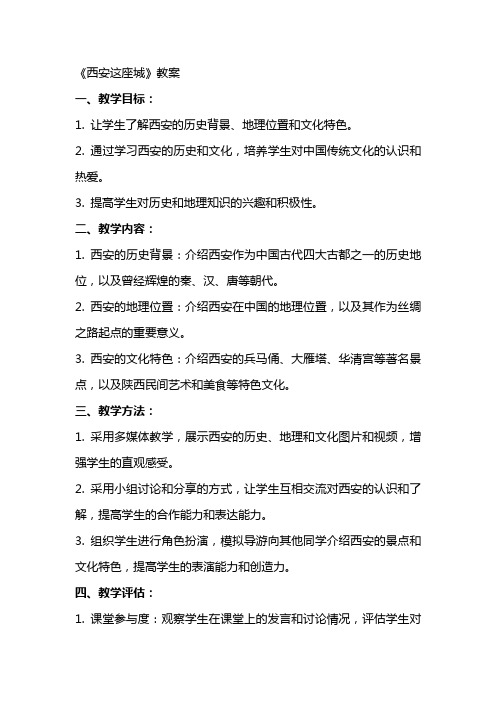 《西安这座城》教案

一、教学目标：

1. 让学生了解西安的历史背景、地理位置和文化特色。

2. 通过学习西安的历史和文化，培养学生对中国传统文化的认识和热爱。

3. 提高学生对历史和地理知识的兴趣和积极性。

二、教学内容：

1. 西安的历史背景：介绍西安作为中国古代四大古都之一的历史地位，以及曾经辉煌的秦、汉、唐等朝代。

2. 西安的地理位置：介绍西安在中国的地理位置，以及其作为丝绸之路起点的重要意义。

3. 西安的文化特色：介绍西安的兵马俑、大雁塔、华清宫等著名景点，以及陕西民间艺术和美食等特色文化。

三、教学方法：

1. 采用多媒体教学，展示西安的历史、地理和文化图片和视频，增强学生的直观感受。

2. 采用小组讨论和分享的方式，让学生互相交流对西安的认识和了解，提高学生的合作能力和表达能力。

3. 组织学生进行角色扮演，模拟导游向其他同学介绍西安的景点和文化特色，提高学生的表演能力和创造力。

四、教学评估：

1. 课堂参与度：观察学生在课堂上的发言和讨论情况，评估学生对